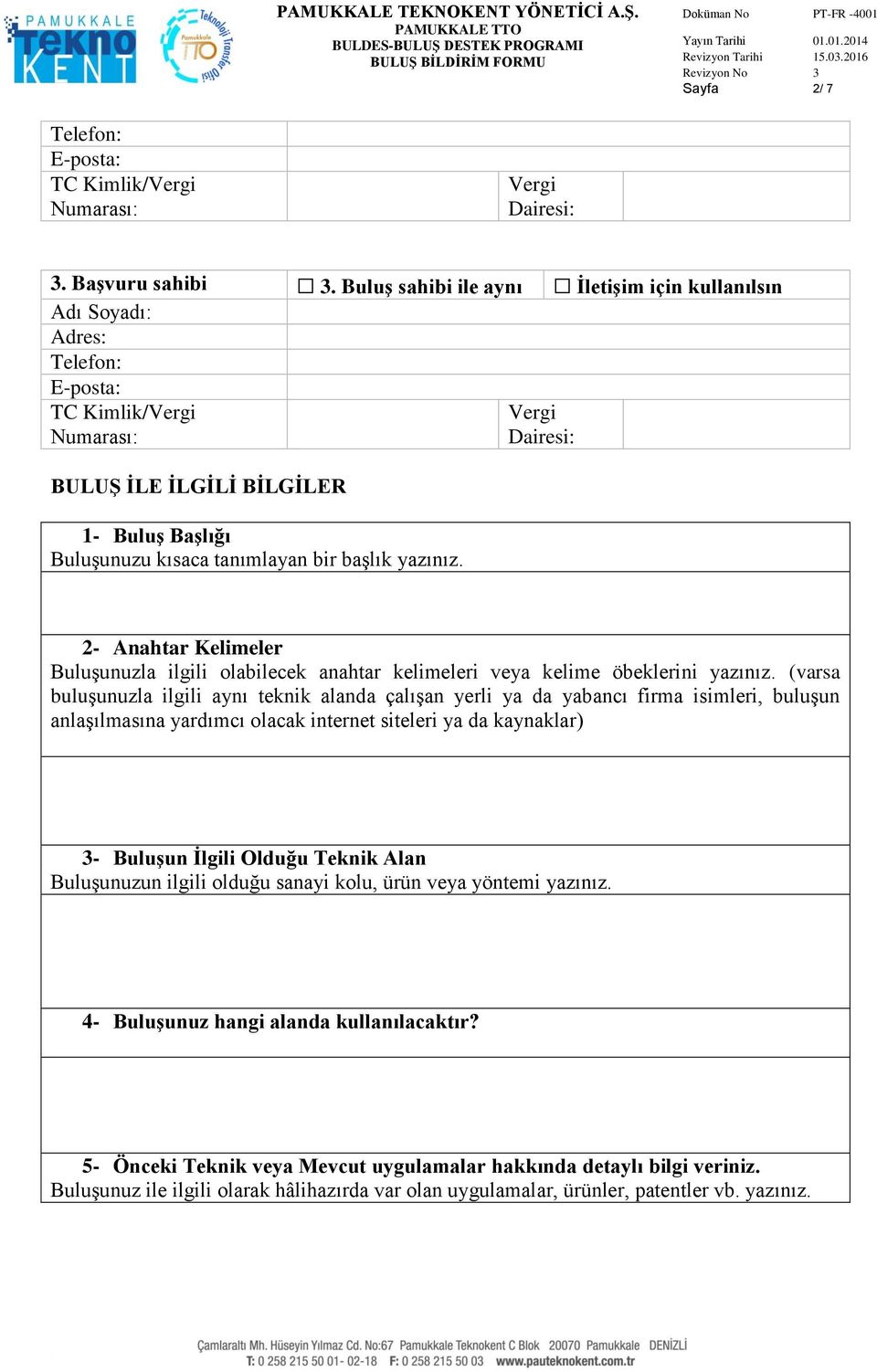 PAMUKKALE tekno KENT

Pamukkale TTO Teknoloji Transfer Ofisi

PAMUKKALE TEKNOKENT YÖNETİCİ A.Ş.
PAMUKKALE TTO
BULDES-BULUŞ DESTEK PROGRAMI
BULUŞ BİLDİRİM FORMU

| Doküman No | PT-FR -4001 |
|---|---|
| Yayın Tarihi | 01.01.2014 |
| Revizyon Tarihi | 15.03.2016 |
| Revizyon No | 3 |
| Sayfa | 2/ 7 |

| Telefon: | | | |
|---|---|---|---|
| E-posta: | | | |
| TC Kimlik/Vergi Numarası: | | Vergi Dairesi: | |

| 3. Başvuru sahibi | ☐ 3. Buluş sahibi ile aynı | ☐ İletişim için kullanılsın | |
|---|---|---|---|
| Adı Soyadı: | | | |
| Adres: | | | |
| Telefon: | | | |
| E-posta: | | | |
| TC Kimlik/Vergi Numarası: | | Vergi Dairesi: | |

BULUŞ İLE İLGİLİ BİLGİLER

1- Buluş Başlığı
Buluşunuzu kısaca tanımlayan bir başlık yazınız.

2- Anahtar Kelimeler
Buluşunuzla ilgili olabilecek anahtar kelimeleri veya kelime öbeklerini yazınız. (varsa buluşunuzla ilgili aynı teknik alanda çalışan yerli ya da yabancı firma isimleri, buluşun anlaşılmasına yardımcı olacak internet siteleri ya da kaynaklar)

3- Buluşun İlgili Olduğu Teknik Alan
Buluşunuzun ilgili olduğu sanayi kolu, ürün veya yöntemi yazınız.

4- Buluşunuz hangi alanda kullanılacaktır?

5- Önceki Teknik veya Mevcut uygulamalar hakkında detaylı bilgi veriniz.
Buluşunuz ile ilgili olarak hâlihazırda var olan uygulamalar, ürünler, patentler vb. yazınız.

Çamlaraltı Mh. Hüseyin Yılmaz Cd. No:67 Pamukkale Teknokent C Blok 20070 Pamukkale DENİZLİ
T: 0 258 215 50 01- 02-18 F: 0 258 215 50 03 www.pauteknokent.com.tr